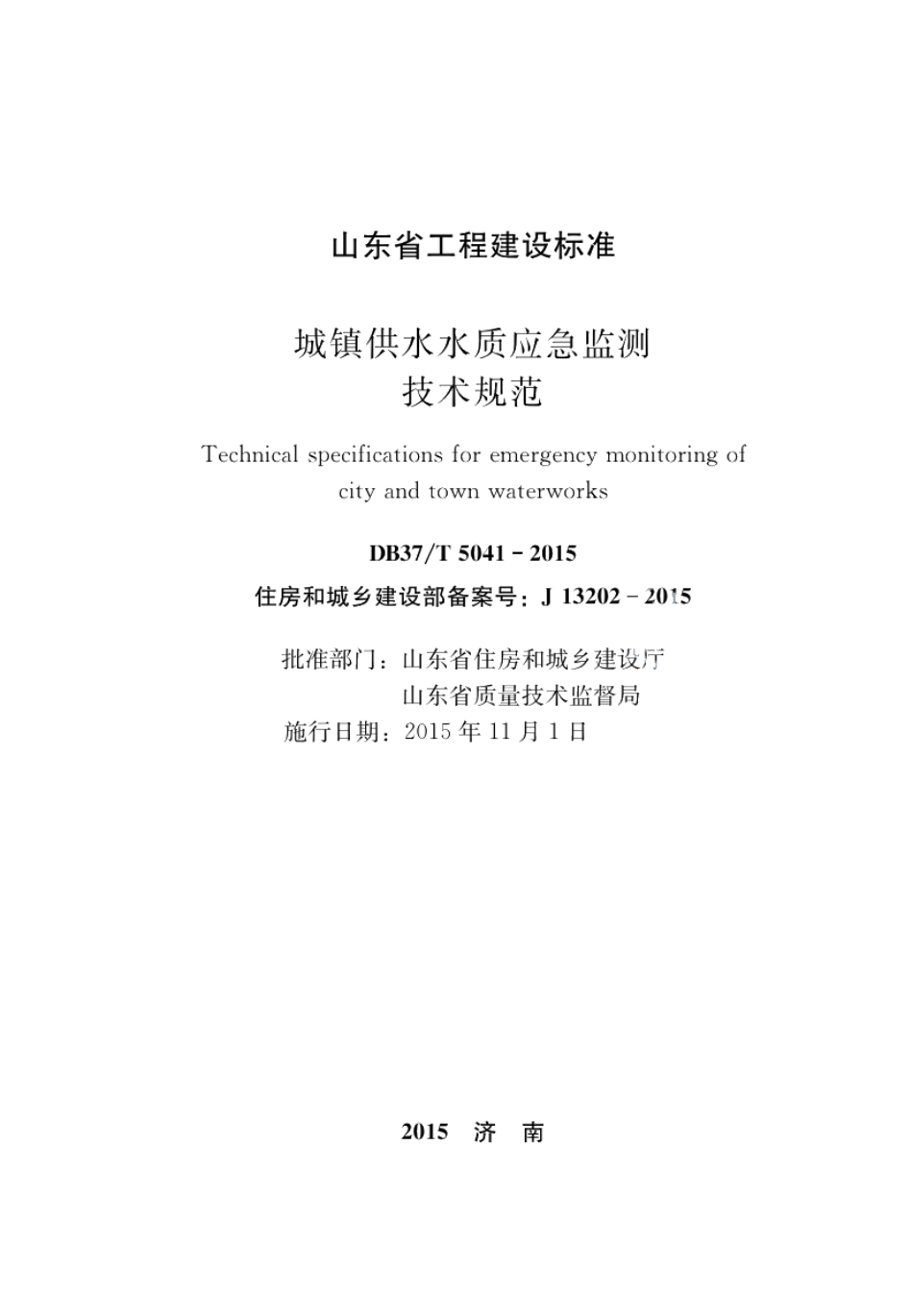 山东省工程建设标准

城镇供水水质应急监测
技术规范

Technical specifications for emergency monitoring of city and town waterworks

DB37/T 5041 - 2015

住房和城乡建设部备案号：J 13202 - 2015

批准部门：山东省住房和城乡建设厅
山东省质量技术监督局
施行日期：2015 年 11 月 1 日

2015 济 南